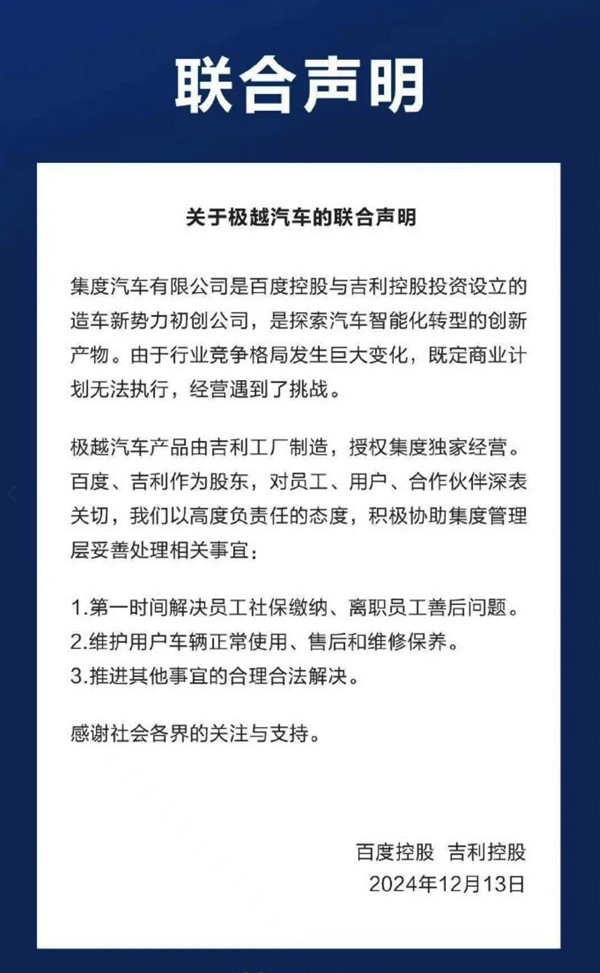 联合声明

关于极越汽车的联合声明

集度汽车有限公司是百度控股与吉利控股投资设立的造车新势力初创公司，是探索汽车智能化转型的创新产物。由于行业竞争格局发生巨大变化，既定商业计划无法执行，经营遇到了挑战。

极越汽车产品由吉利工厂制造，授权集度独家经营。百度、吉利作为股东，对员工、用户、合作伙伴深表关切，我们以高度负责任的态度，积极协助集度管理层妥善处理相关事宜：

1.第一时间解决员工社保缴纳、离职员工善后问题。
2.维护用户车辆正常使用、售后和维修保养。
3.推进其他事宜的合理合法解决。

感谢社会各界的关注与支持。

百度控股 吉利控股
2024年12月13日